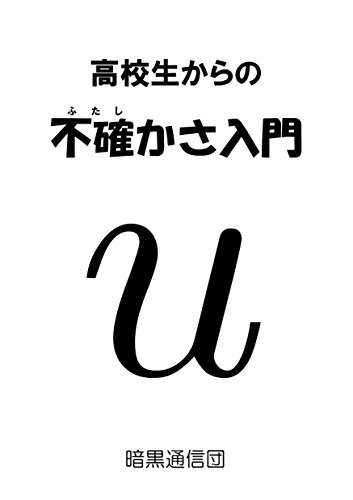 高校生からの

ふたし
不確かさ入門

$u$

暗黒通信団